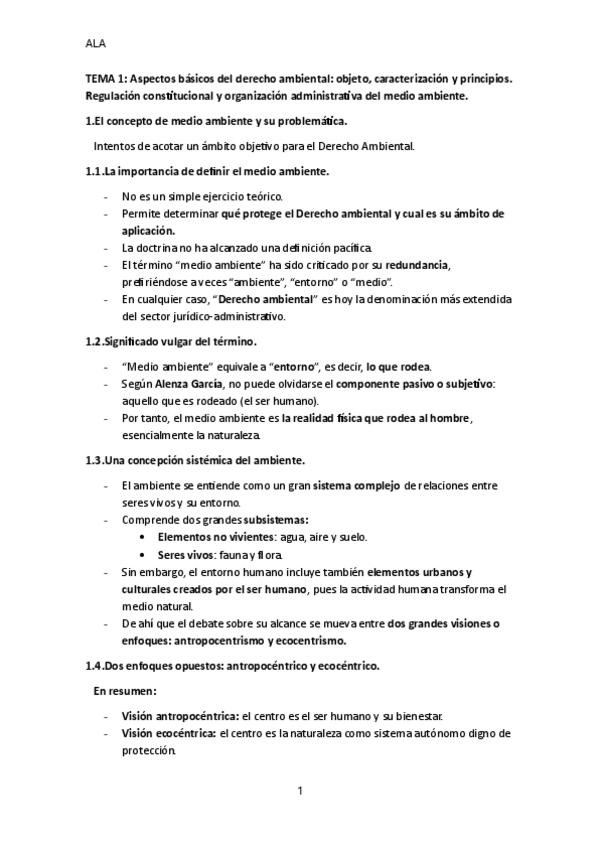 ALA

TEMA 1: Aspectos básicos del derecho ambiental: objeto, caracterización y principios. Regulación constitucional y organización administrativa del medio ambiente.

1.El concepto de medio ambiente y su problemática.

Intentos de acotar un ámbito objetivo para el Derecho Ambiental.

1.1.La importancia de definir el medio ambiente.

- No es un simple ejercicio teórico.
- Permite determinar qué protege el Derecho ambiental y cual es su ámbito de aplicación.
- La doctrina no ha alcanzado una definición pacífica.
- El término "medio ambiente" ha sido criticado por su redundancia, prefiriéndose a veces "ambiente", "entorno" o "medio".
- En cualquier caso, "Derecho ambiental" es hoy la denominación más extendida del sector jurídico-administrativo.

1.2.Significado vulgar del término.

- "Medio ambiente" equivale a "entorno", es decir, lo que rodea.
- Según Alenza García, no puede olvidarse el componente pasivo o subjetivo: aquello que es rodeado (el ser humano).
- Por tanto, el medio ambiente es la realidad física que rodea al hombre, esencialmente la naturaleza.

1.3.Una concepción sistémica del ambiente.

- El ambiente se entiende como un gran sistema complejo de relaciones entre seres vivos y su entorno.
- Comprende dos grandes subsistemas:
  • Elementos no vivientes: agua, aire y suelo.
  • Seres vivos: fauna y flora.
- Sin embargo, el entorno humano incluye también elementos urbanos y culturales creados por el ser humano, pues la actividad humana transforma el medio natural.
- De ahí que el debate sobre su alcance se mueva entre dos grandes visiones o enfoques: antropocentrismo y ecocentrismo.

1.4.Dos enfoques opuestos: antropocéntrico y ecocéntrico.

En resumen:

- Visión antropocéntrica: el centro es el ser humano y su bienestar.
- Visión ecocéntrica: el centro es la naturaleza como sistema autónomo digno de protección.

1